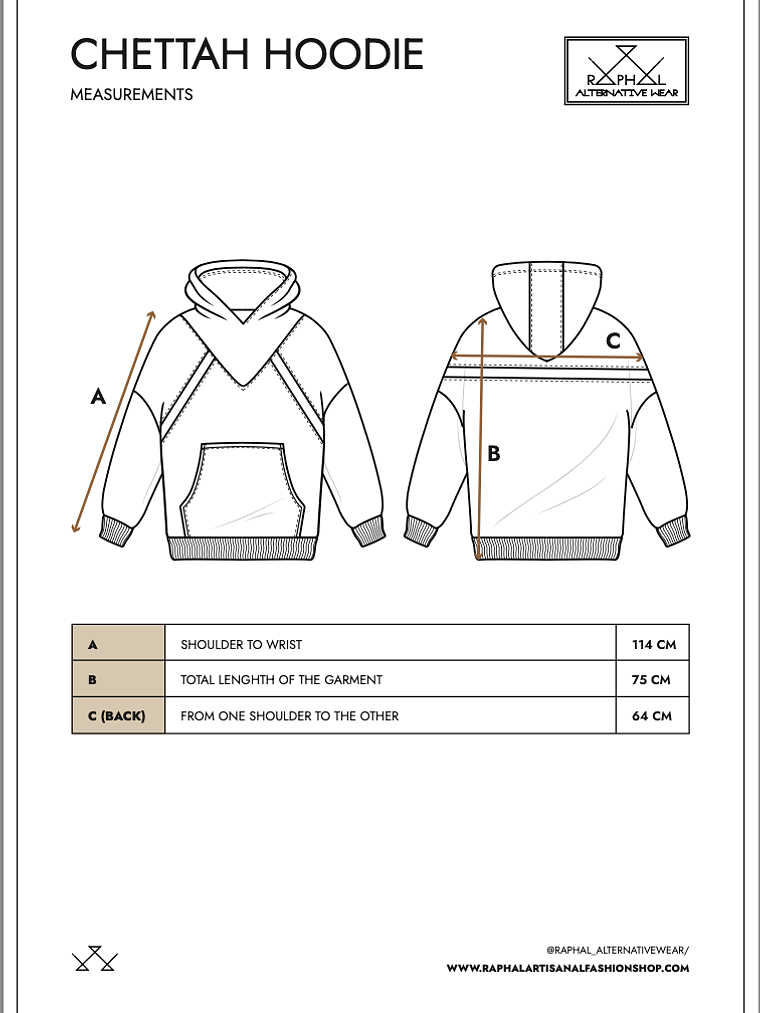 CHETTAH HOODIE
MEASUREMENTS

RAPHAL
ALTERNATIVE WEAR

A

C

B

| A | SHOULDER TO WRIST | 114 CM |
|---|---|---|
| B | TOTAL LENGHTH OF THE GARMENT | 75 CM |
| C (BACK) | FROM ONE SHOULDER TO THE OTHER | 64 CM |

@RAPHAL_ALTERNATIVEWEAR/
WWW.RAPHALARTISANALFASHIONSHOP.COM